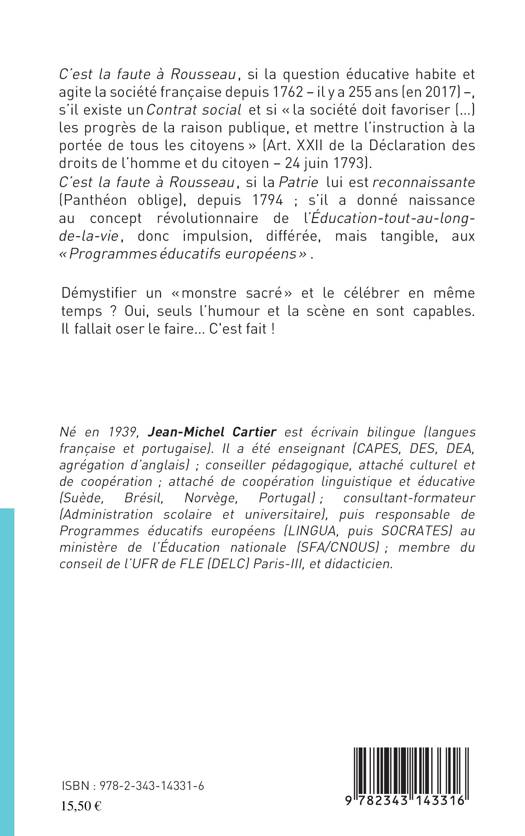 C'est la faute à Rousseau, si la question éducative habite et agite la société française depuis 1762 – il y a 255 ans (en 2017) –, s'il existe un Contrat social et si « la société doit favoriser (...) les progrès de la raison publique, et mettre l'instruction à la portée de tous les citoyens » (Art. XXII de la Déclaration des droits de l'homme et du citoyen – 24 juin 1793).
C'est la faute à Rousseau, si la Patrie lui est reconnaissante (Panthéon oblige), depuis 1794 ; s'il a donné naissance au concept révolutionnaire de l'Éducation-tout-au-long-de-la-vie, donc impulsion, différée, mais tangible, aux « Programmes éducatifs européens ».

Démystifier un « monstre sacré » et le célébrer en même temps ? Oui, seuls l'humour et la scène en sont capables. Il fallait oser le faire... C'est fait !

Né en 1939, Jean-Michel Cartier est écrivain bilingue (langues française et portugaise). Il a été enseignant (CAPES, DES, DEA, agrégation d'anglais) ; conseiller pédagogique, attaché culturel et de coopération ; attaché de coopération linguistique et éducative (Suède, Brésil, Norvège, Portugal) ; consultant-formateur (Administration scolaire et universitaire), puis responsable de Programmes éducatifs européens (LINGUA, puis SOCRATES) au ministère de l'Éducation nationale (SFA/CNOUS) ; membre du conseil de l'UFR de FLE (DELC) Paris-III, et didacticien.

ISBN : 978-2-343-14331-6
15,50 €

9 782343 143316